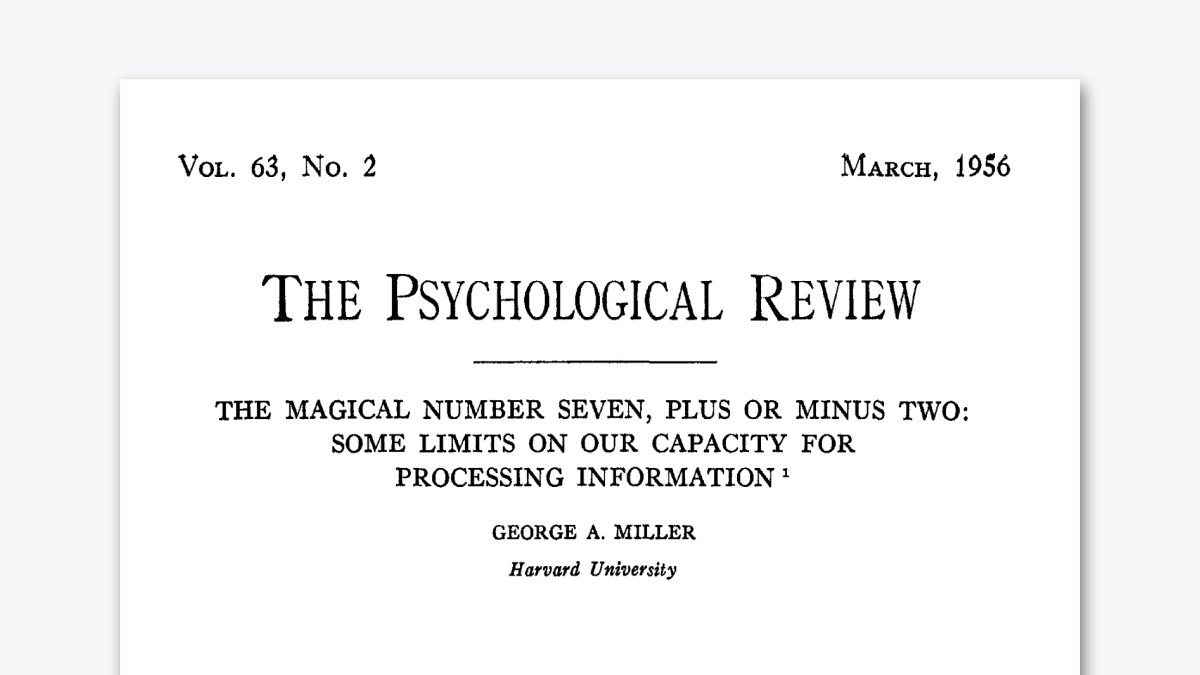 Vol. 63, No. 2 March, 1956

The Psychological Review

THE MAGICAL NUMBER SEVEN, PLUS OR MINUS TWO: SOME LIMITS ON OUR CAPACITY FOR PROCESSING INFORMATION $^{1}$

GEORGE A. MILLER

Harvard University